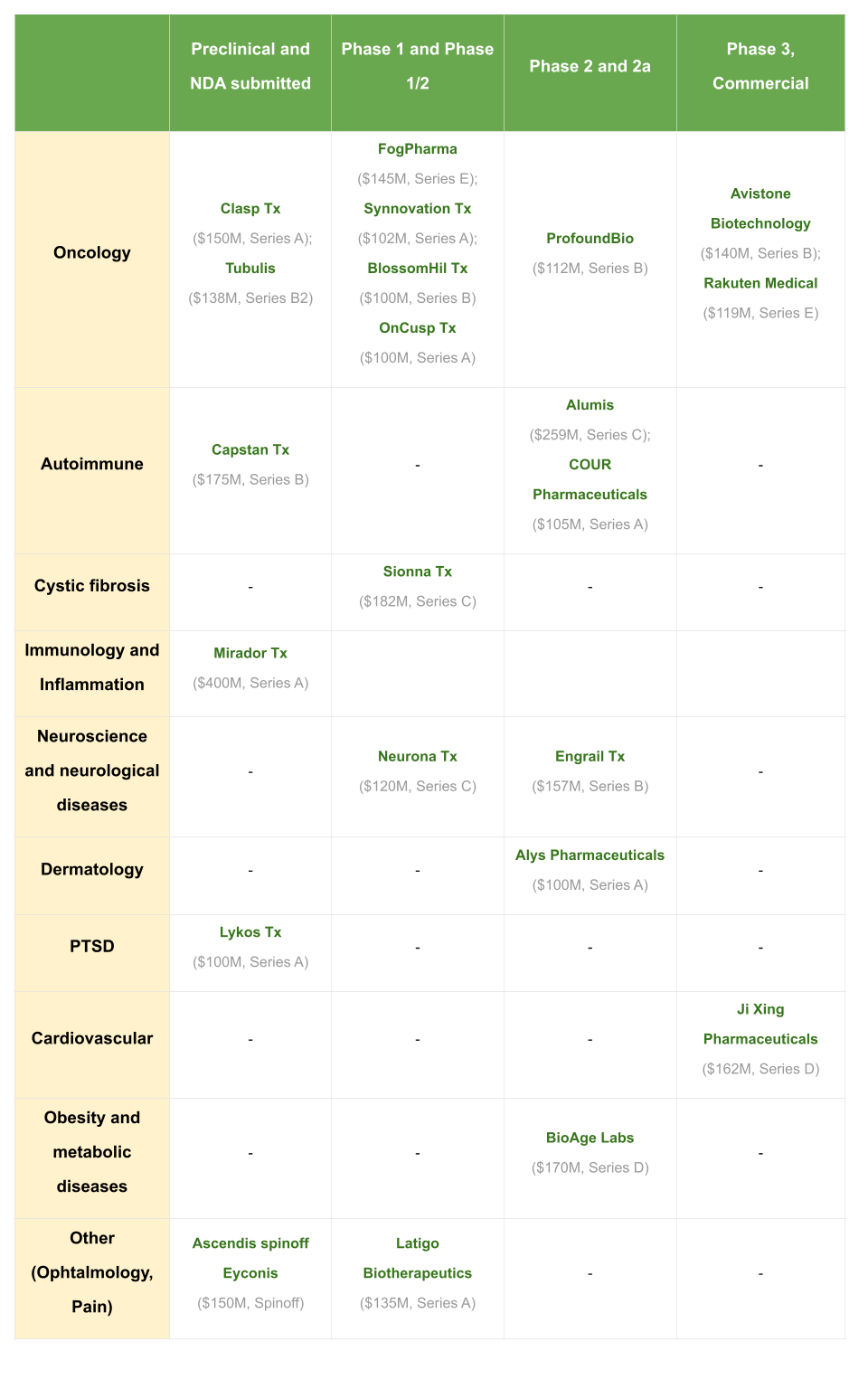 | | Preclinical and NDA submitted | Phase 1 and Phase 1/2 | Phase 2 and 2a | Phase 3, Commercial |
|---|---|---|---|---|
| Oncology | Clasp Tx ($150M, Series A); Tubulis ($138M, Series B2) | FogPharma ($145M, Series E); Synnovation Tx ($102M, Series A); BlossomHil Tx ($100M, Series B) OnCusp Tx ($100M, Series A) | ProfoundBio ($112M, Series B) | Avistone Biotechnology ($140M, Series B); Rakuten Medical ($119M, Series E) |
| Autoimmune | Capstan Tx ($175M, Series B) | - | Alumis ($259M, Series C); COUR Pharmaceuticals ($105M, Series A) | - |
| Cystic fibrosis | - | Sionna Tx ($182M, Series C) | - | - |
| Immunology and Inflammation | Mirador Tx ($400M, Series A) | | | |
| Neuroscience and neurological diseases | - | Neurona Tx ($120M, Series C) | Engrail Tx ($157M, Series B) | - |
| Dermatology | - | - | Alys Pharmaceuticals ($100M, Series A) | - |
| PTSD | Lykos Tx ($100M, Series A) | - | - | - |
| Cardiovascular | - | - | - | Ji Xing Pharmaceuticals ($162M, Series D) |
| Obesity and metabolic diseases | - | - | BioAge Labs ($170M, Series D) | - |
| Other (Ophtalmology, Pain) | Ascendis spinoff Eyconis ($150M, Spinoff) | Latigo Biotherapeutics ($135M, Series A) | - | - |